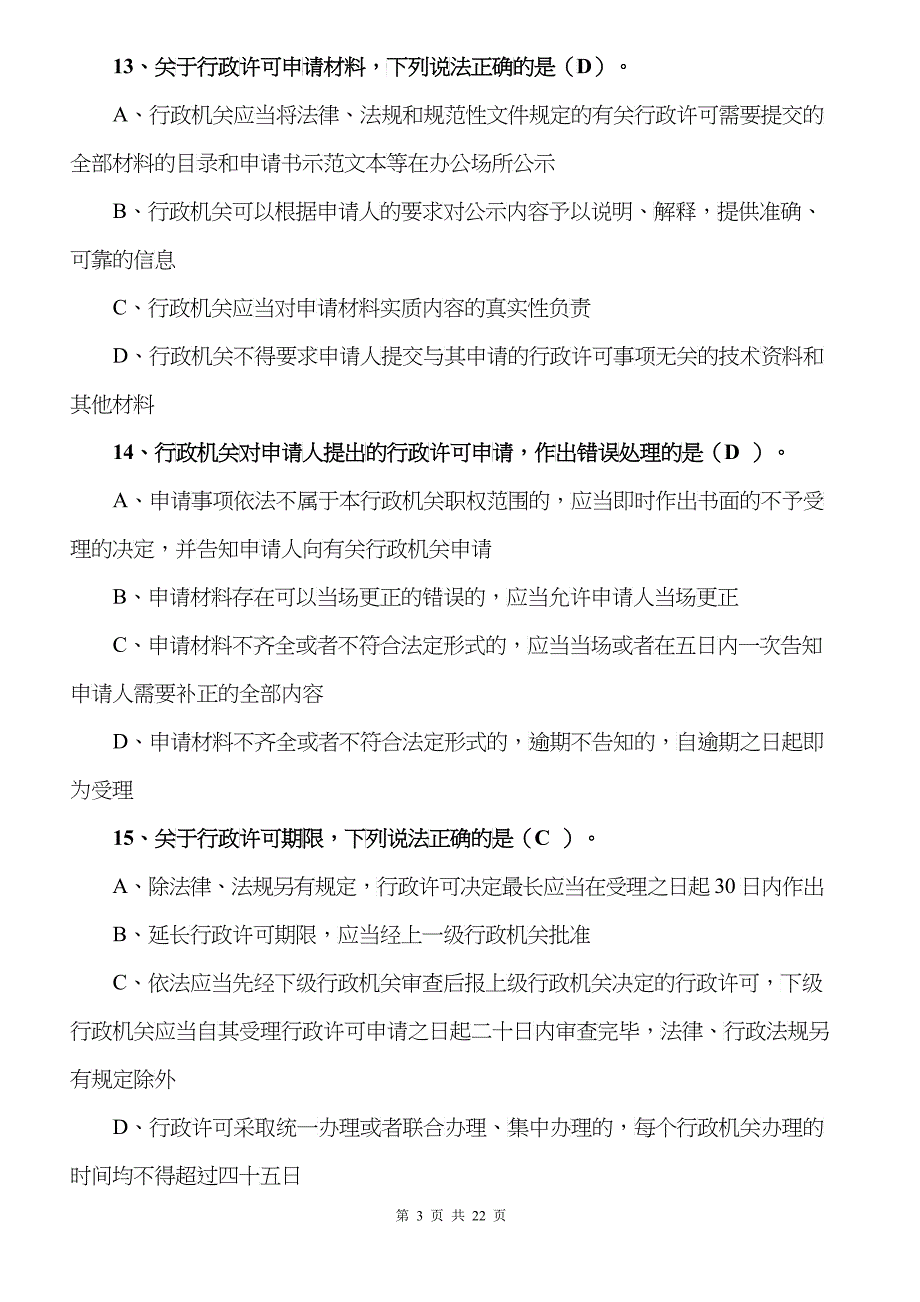 13、关于行政许可申请材料，下列说法正确的是（D）。

A、行政机关应当将法律、法规和规范性文件规定的有关行政许可需要提交的全部材料的目录和申请书示范文本等在办公场所公示

B、行政机关可以根据申请人的要求对公示内容予以说明、解释，提供准确、可靠的信息

C、行政机关应当对申请材料实质内容的真实性负责

D、行政机关不得要求申请人提交与其申请的行政许可事项无关的技术资料和其他材料

14、行政机关对申请人提出的行政许可申请，作出错误处理的是（D ）。

A、申请事项依法不属于本行政机关职权范围的，应当即时作出书面的不予受理的决定，并告知申请人向有关行政机关申请

B、申请材料存在可以当场更正的错误的，应当允许申请人当场更正

C、申请材料不齐全或者不符合法定形式的，应当当场或者在五日内一次告知申请人需要补正的全部内容

D、申请材料不齐全或者不符合法定形式的，逾期不告知的，自逾期之日起即为受理

15、关于行政许可期限，下列说法正确的是（C ）。

A、除法律、法规另有规定，行政许可决定最长应当在受理之日起 30 日内作出

B、延长行政许可期限，应当经上一级行政机关批准

C、依法应当先经下级行政机关审查后报上级行政机关决定的行政许可，下级行政机关应当自其受理行政许可申请之日起二十日内审查完毕，法律、行政法规另有规定除外

D、行政许可采取统一办理或者联合办理、集中办理的，每个行政机关办理的时间均不得超过四十五日

第 3 页 共 22 页